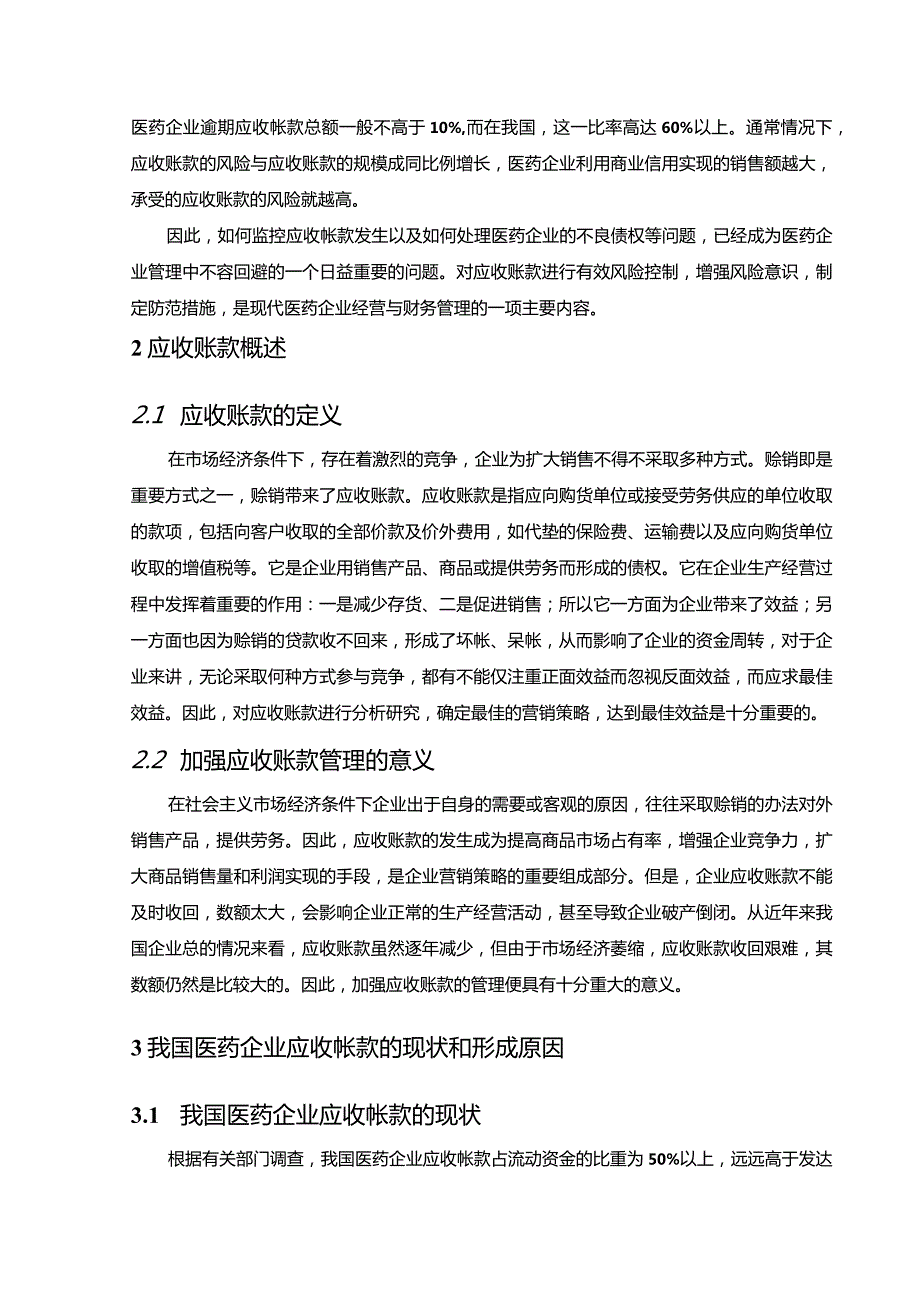 医药企业逾期应收帐款总额一般不高于 10%,而在我国，这一比率高达 60%以上。通常情况下，应收账款的风险与应收账款的规模成同比例增长，医药企业利用商业信用实现的销售额越大，承受的应收账款的风险就越高。

因此，如何监控应收帐款发生以及如何处理医药企业的不良债权等问题，已经成为医药企业管理中不容回避的一个日益重要的问题。对应收账款进行有效风险控制，增强风险意识，制定防范措施，是现代医药企业经营与财务管理的一项主要内容。

2 应收账款概述

2.1 应收账款的定义

在市场经济条件下，存在着激烈的竞争，企业为扩大销售不得不采取多种方式。赊销即是重要方式之一，赊销带来了应收账款。应收账款是指应向购货单位或接受劳务供应的单位收取的款项，包括向客户收取的全部价款及价外费用，如代垫的保险费、运输费以及应向购货单位收取的增值税等。它是企业用销售产品、商品或提供劳务而形成的债权。它在企业生产经营过程中发挥着重要的作用：一是减少存货、二是促进销售；所以它一方面为企业带来了效益；另一方面也因为赊销的贷款收不回来，形成了坏帐、呆帐，从而影响了企业的资金周转，对于企业来讲，无论采取何种方式参与竞争，都有不能仅注重正面效益而忽视反面效益，而应求最佳效益。因此，对应收账款进行分析研究，确定最佳的营销策略，达到最佳效益是十分重要的。

2.2 加强应收账款管理的意义

在社会主义市场经济条件下企业出于自身的需要或客观的原因，往往采取赊销的办法对外销售产品，提供劳务。因此，应收账款的发生成为提高商品市场占有率，增强企业竞争力，扩大商品销售量和利润实现的手段，是企业营销策略的重要组成部分。但是，企业应收账款不能及时收回，数额太大，会影响企业正常的生产经营活动，甚至导致企业破产倒闭。从近年来我国企业总的情况来看，应收账款虽然逐年减少，但由于市场经济萎缩，应收账款收回艰难，其数额仍然是比较大的。因此，加强应收账款的管理便具有十分重大的意义。

3 我国医药企业应收帐款的现状和形成原因

3.1 我国医药企业应收帐款的现状

根据有关部门调查，我国医药企业应收帐款占流动资金的比重为 50%以上，远远高于发达